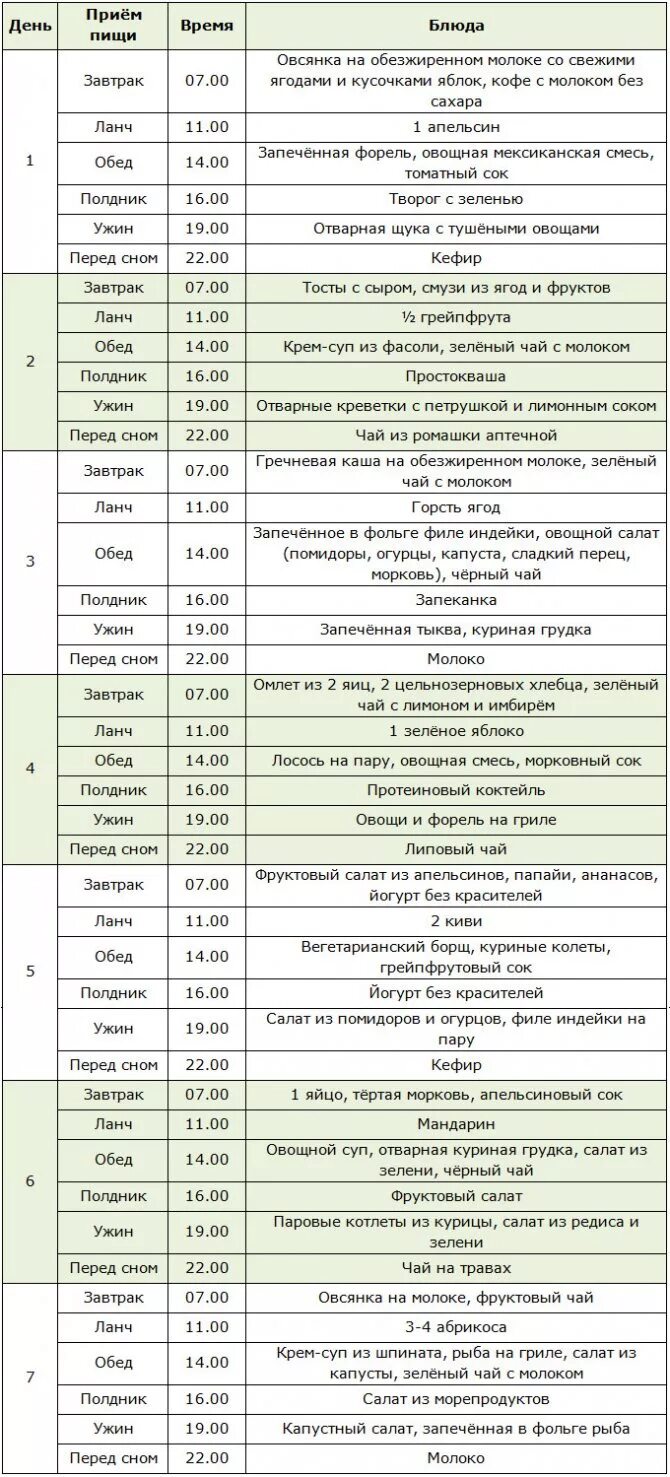 | День | Приём пищи | Время | Блюда |
|---|---|---|---|
| 1 | Завтрак | 07.00 | Овсянка на обезжиренном молоке со свежими ягодами и кусочками яблок, кофе с молоком без сахара |
| | Ланч | 11.00 | 1 апельсин |
| | Обед | 14.00 | Запечённая форель, овощная мексиканская смесь, томатный сок |
| | Полдник | 16.00 | Творог с зеленью |
| | Ужин | 19.00 | Отварная щука с тушёными овощами |
| | Перед сном | 22.00 | Кефир |
| 2 | Завтрак | 07.00 | Тосты с сыром, смузи из ягод и фруктов |
| | Ланч | 11.00 | ½ грейпфрута |
| | Обед | 14.00 | Крем-суп из фасоли, зелёный чай с молоком |
| | Полдник | 16.00 | Простокваша |
| | Ужин | 19.00 | Отварные креветки с петрушкой и лимонным соком |
| | Перед сном | 22.00 | Чай из ромашки аптечной |
| 3 | Завтрак | 07.00 | Гречневая каша на обезжиренном молоке, зелёный чай с молоком |
| | Ланч | 11.00 | Горсть ягод |
| | Обед | 14.00 | Запечённое в фольге филе индейки, овощной салат (помидоры, огурцы, капуста, сладкий перец, морковь), чёрный чай |
| | Полдник | 16.00 | Запеканка |
| | Ужин | 19.00 | Запечённая тыква, куриная грудка |
| | Перед сном | 22.00 | Молоко |
| 4 | Завтрак | 07.00 | Омлет из 2 яиц, 2 цельнозерновых хлебца, зелёный чай с лимоном и имбирём |
| | Ланч | 11.00 | 1 зелёное яблоко |
| | Обед | 14.00 | Лосось на пару, овощная смесь, морковный сок |
| | Полдник | 16.00 | Протеиновый коктейль |
| | Ужин | 19.00 | Овощи и форель на гриле |
| | Перед сном | 22.00 | Липовый чай |
| 5 | Завтрак | 07.00 | Фруктовый салат из апельсинов, папайи, ананасов, йогурт без красителей |
| | Ланч | 11.00 | 2 киви |
| | Обед | 14.00 | Вегетарианский борщ, куриные колеты, грейпфрутовый сок |
| | Полдник | 16.00 | Йогурт без красителей |
| | Ужин | 19.00 | Салат из помидоров и огурцов, филе индейки на пару |
| | Перед сном | 22.00 | Кефир |
| 6 | Завтрак | 07.00 | 1 яйцо, тёртая морковь, апельсиновый сок |
| | Ланч | 11.00 | Мандарин |
| | Обед | 14.00 | Овощной суп, отварная куриная грудка, салат из зелени, чёрный чай |
| | Полдник | 16.00 | Фруктовый салат |
| | Ужин | 19.00 | Паровые котлеты из курицы, салат из редиса и зелени |
| | Перед сном | 22.00 | Чай на травах |
| 7 | Завтрак | 07.00 | Овсянка на молоке, фруктовый чай |
| | Ланч | 11.00 | 3-4 абрикоса |
| | Обед | 14.00 | Крем-суп из шпината, рыба на гриле, салат из капусты, зелёный чай с молоком |
| | Полдник | 16.00 | Салат из морепродуктов |
| | Ужин | 19.00 | Капустный салат, запечённая в фольге рыба |
| | Перед сном | 22.00 | Молоко |